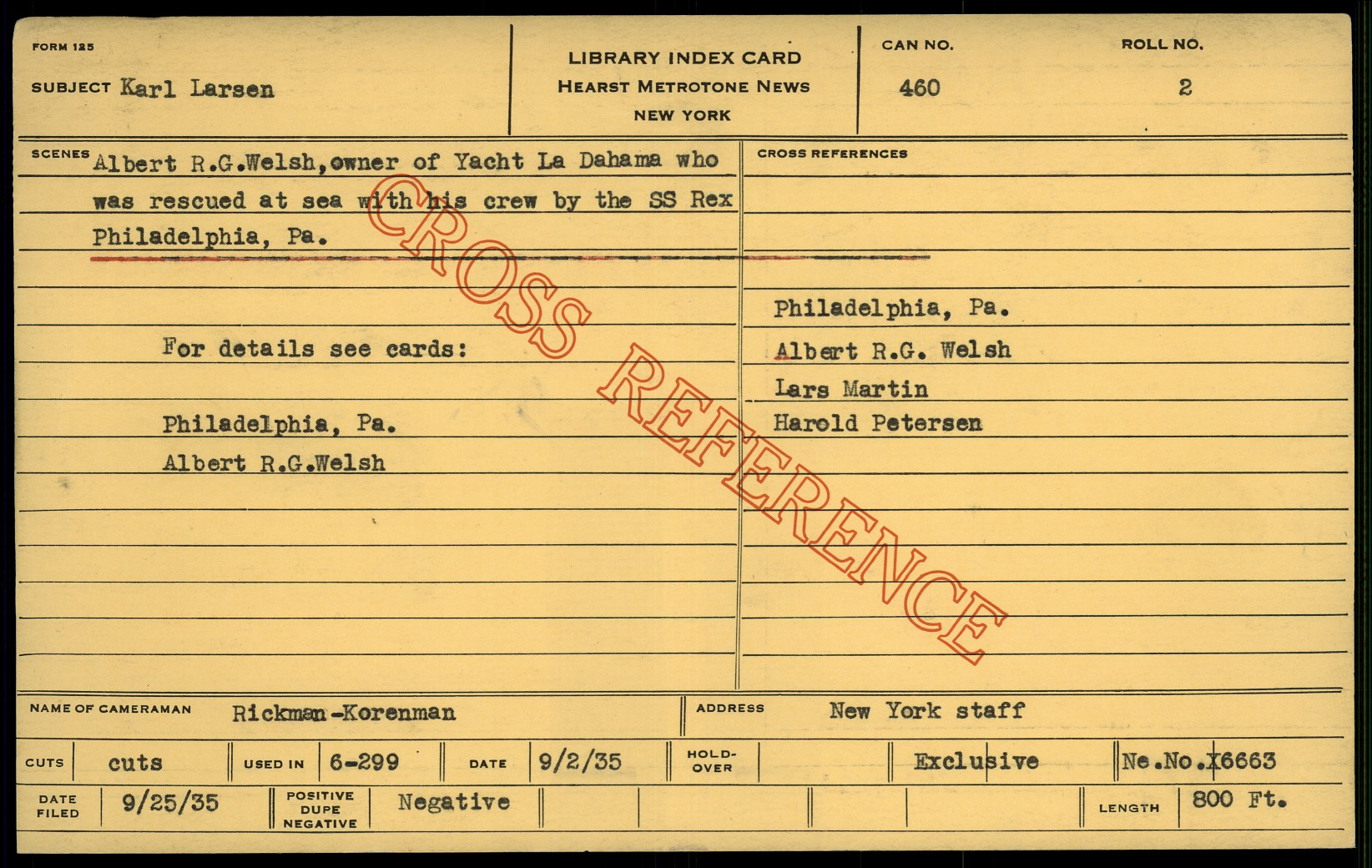 FORM 125

SUBJECT Karl Larsen

LIBRARY INDEX CARD
HEARST METROTONE NEWS
NEW YORK

CAN NO.
460

ROLL NO.
2

SCENES Albert R.G.Welsh,owner of Yacht La Dahama who was rescued at sea with his crew by the SS Rex Philadelphia, Pa.

For details see cards:

Philadelphia, Pa.
Albert R.G.Welsh

CROSS REFERENCES

Philadelphia, Pa.
Albert R.G. Welsh
Lars Martin
Harold Petersen

NAME OF CAMERAMAN Rickman-Korenman

ADDRESS New York staff

CUTS cuts
USED IN 6-299
DATE 9/2/35
HOLD-OVER
Exclusive
Ne.No.X6663

DATE FILED 9/25/35
POSITIVE DUPE NEGATIVE Negative
LENGTH 800 Ft.

CROSS REFERENCE